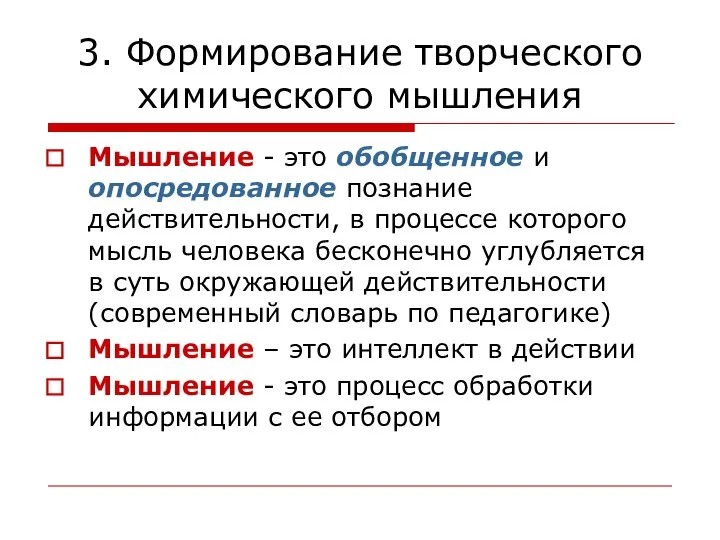 3. Формирование творческого химического мышления

Мышление - это обобщенное и опосредованное познание действительности, в процессе которого мысль человека бесконечно углубляется в суть окружающей действительности (современный словарь по педагогике)

Мышление – это интеллект в действии

Мышление - это процесс обработки информации с ее отбором